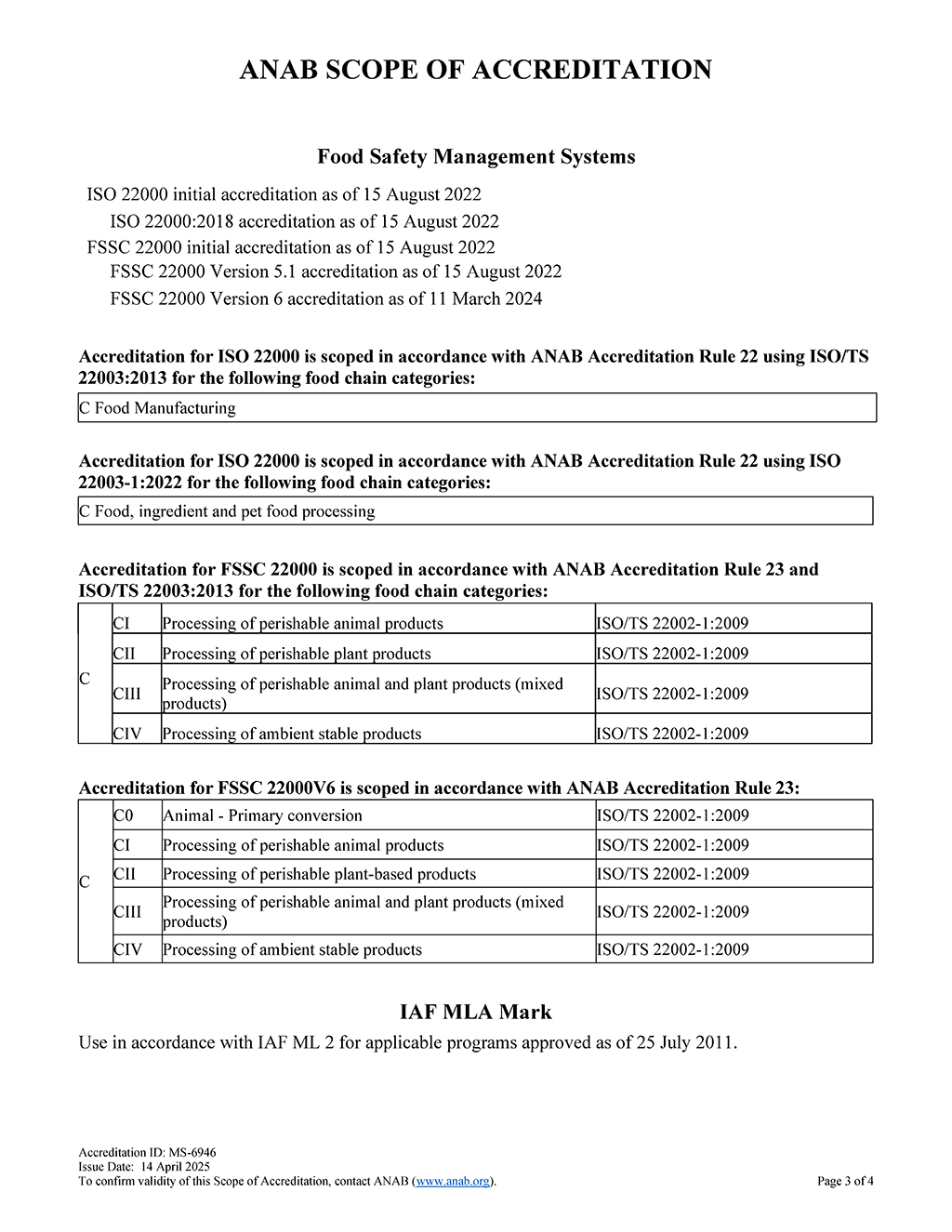 ANAB SCOPE OF ACCREDITATION

Food Safety Management Systems

ISO 22000 initial accreditation as of 15 August 2022
ISO 22000:2018 accreditation as of 15 August 2022
FSSC 22000 initial accreditation as of 15 August 2022
FSSC 22000 Version 5.1 accreditation as of 15 August 2022
FSSC 22000 Version 6 accreditation as of 11 March 2024

Accreditation for ISO 22000 is scoped in accordance with ANAB Accreditation Rule 22 using ISO/TS 22003:2013 for the following food chain categories:

| C Food Manufacturing |
|---|

Accreditation for ISO 22000 is scoped in accordance with ANAB Accreditation Rule 22 using ISO 22003-1:2022 for the following food chain categories:

| C Food, ingredient and pet food processing |
|---|

Accreditation for FSSC 22000 is scoped in accordance with ANAB Accreditation Rule 23 and ISO/TS 22003:2013 for the following food chain categories:

| C | CI | Processing of perishable animal products | ISO/TS 22002-1:2009 |
|---|---|---|---|
| | CII | Processing of perishable plant products | ISO/TS 22002-1:2009 |
| | CIII | Processing of perishable animal and plant products (mixed products) | ISO/TS 22002-1:2009 |
| | CIV | Processing of ambient stable products | ISO/TS 22002-1:2009 |

Accreditation for FSSC 22000V6 is scoped in accordance with ANAB Accreditation Rule 23:

| C | C0 | Animal - Primary conversion | ISO/TS 22002-1:2009 |
|---|---|---|---|
| | CI | Processing of perishable animal products | ISO/TS 22002-1:2009 |
| | CII | Processing of perishable plant-based products | ISO/TS 22002-1:2009 |
| | CIII | Processing of perishable animal and plant products (mixed products) | ISO/TS 22002-1:2009 |
| | CIV | Processing of ambient stable products | ISO/TS 22002-1:2009 |

IAF MLA Mark

Use in accordance with IAF ML 2 for applicable programs approved as of 25 July 2011.

Accreditation ID: MS-6946
Issue Date: 14 April 2025
To confirm validity of this Scope of Accreditation, contact ANAB (www.anab.org).
Page 3 of 4